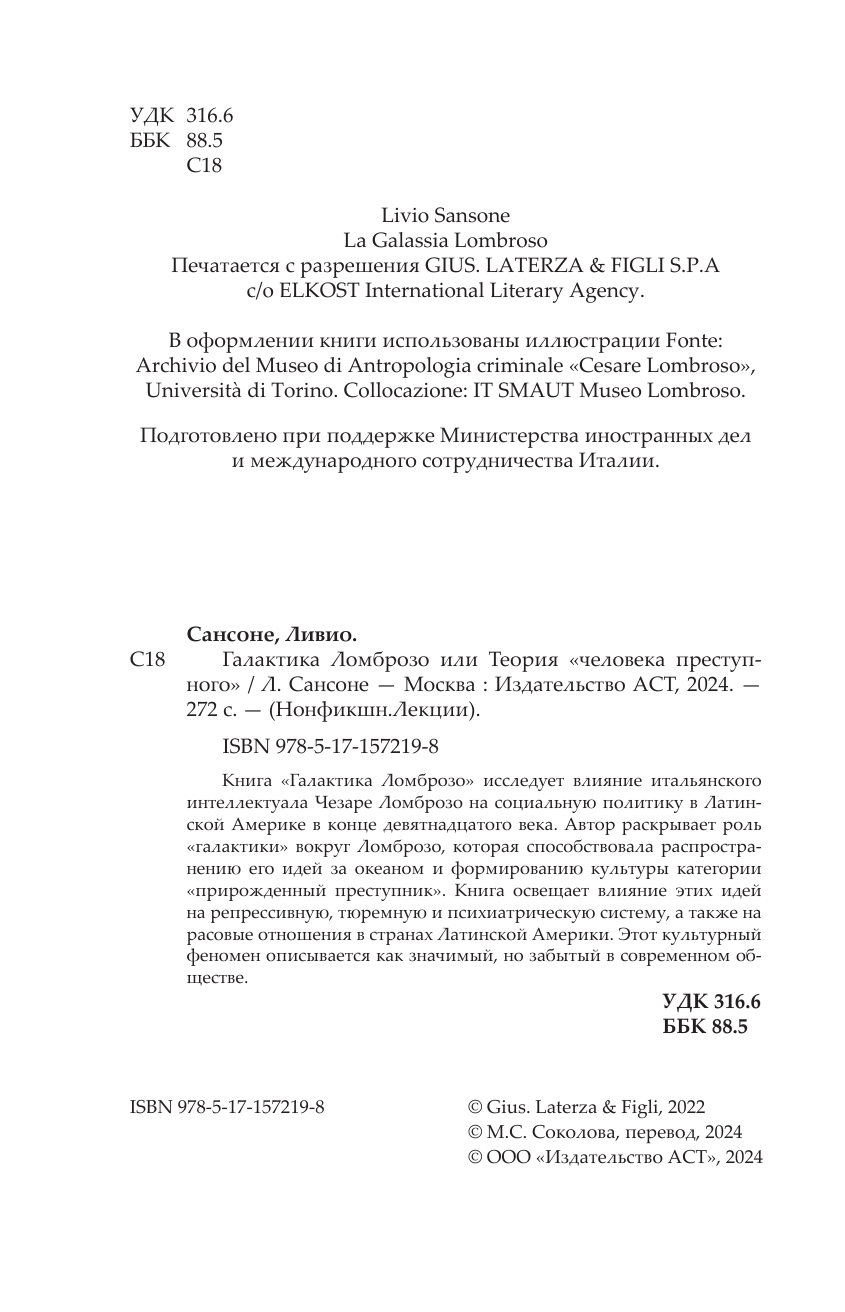 УДК 316.6
ББК 88.5
С18

Livio Sansone
La Galassia Lombroso
Печатается с разрешения GIUS. LATERZA & FIGLI S.P.A
c/o ELKOST International Literary Agency.

В оформлении книги использованы иллюстрации Fonte: Archivio del Museo di Antropologia criminale «Cesare Lombroso», Università di Torino. Collocazione: IT SMAUT Museo Lombroso.

Подготовлено при поддержке Министерства иностранных дел и международного сотрудничества Италии.

Сансоне, Ливио.

С18 Галактика Ломброзо или Теория «человека преступного» / Л. Сансоне — Москва : Издательство АСТ, 2024. — 272 с. — (Нонфикшн.Лекции).

ISBN 978-5-17-157219-8

Книга «Галактика Ломброзо» исследует влияние итальянского интеллектуала Чезаре Ломброзо на социальную политику в Латинской Америке в конце девятнадцатого века. Автор раскрывает роль «галактики» вокруг Ломброзо, которая способствовала распространению его идей за океаном и формированию культуры категории «прирожденный преступник». Книга освещает влияние этих идей на репрессивную, тюремную и психиатрическую систему, а также на расовые отношения в странах Латинской Америки. Этот культурный феномен описывается как значимый, но забытый в современном обществе.

УДК 316.6
ББК 88.5

ISBN 978-5-17-157219-8

© Gius. Laterza & Figli, 2022
© М.С. Соколова, перевод, 2024
© ООО «Издательство АСТ», 2024